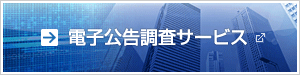 電子公告調査サービス